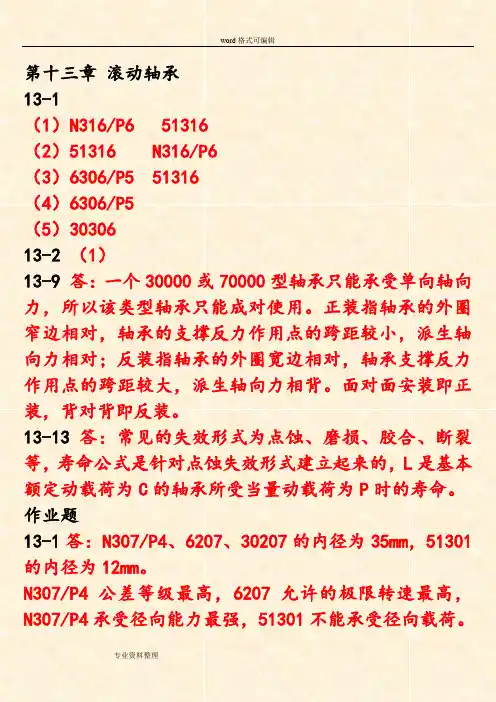 word 格式可编辑

第十三章 滚动轴承

13-1

（1）N316/P6　51316

（2）51316　N316/P6

（3）6306/P5　51316

（4）6306/P5

（5）30306

13-2 （1）

13-9 答：一个 30000 或 70000 型轴承只能承受单向轴向力，所以该类型轴承只能成对使用。正装指轴承的外圈窄边相对，轴承的支撑反力作用点的跨距较小，派生轴向力相对；反装指轴承的外圈宽边相对，轴承支撑反力作用点的跨距较大，派生轴向力相背。面对面安装即正装，背对背即反装。

13-13 答：常见的失效形式为点蚀、磨损、胶合、断裂等，寿命公式是针对点蚀失效形式建立起来的，L 是基本额定动载荷为 C 的轴承所受当量动载荷为 P 时的寿命。

作业题

13-1 答：N307/P4、6207、30207 的内径为 35mm，51301 的内径为 12mm。

N307/P4 公差等级最高，6207 允许的极限转速最高，N307/P4 承受径向能力最强，51301 不能承受径向载荷。

专业资料整理